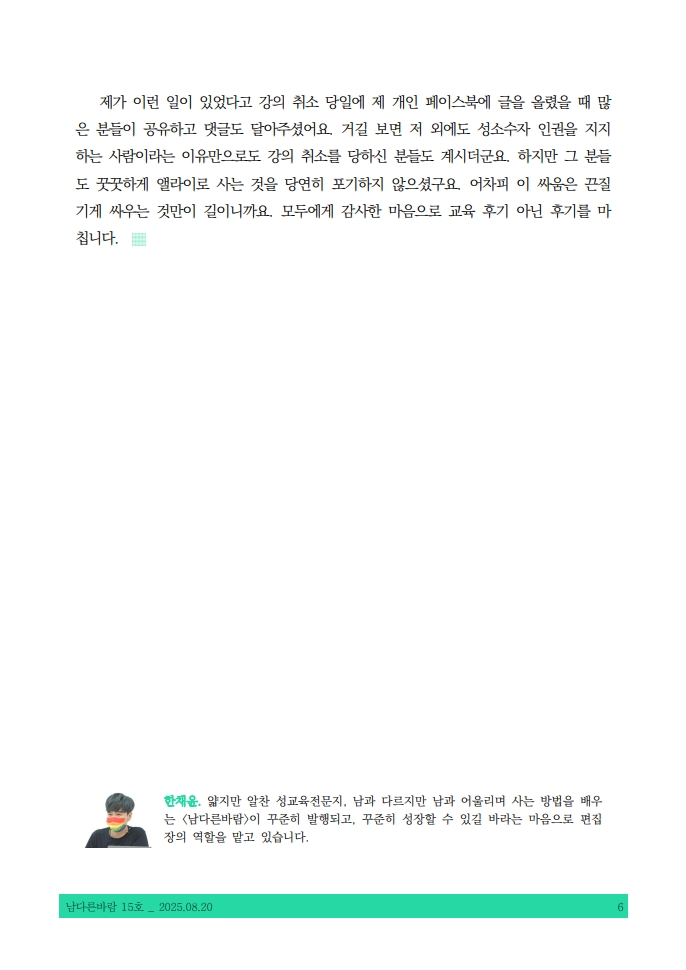 제가 이런 일이 있었다고 강의 취소 당일에 제 개인 페이스북에 글을 올렸을 때 많은 분들이 공유하고 댓글도 달아주셨어요. 거길 보면 저 외에도 성소수자 인권을 지지하는 사람이라는 이유만으로도 강의 취소를 당하신 분들도 계시더군요. 하지만 그 분들도 꿋꿋하게 앨라이로 사는 것을 당연히 포기하지 않으셨구요. 어차피 이 싸움은 끈질기게 싸우는 것만이 길이니까요. 모두에게 감사한 마음으로 교육 후기 아닌 후기를 마칩니다.

한채윤. 얇지만 알찬 성교육전문지, 남과 다르지만 남과 어울리며 사는 방법을 배우는 <남다른바람>이 꾸준히 발행되고, 꾸준히 성장할 수 있길 바라는 마음으로 편집장의 역할을 맡고 있습니다.

남다른바람 15호 _ 2025.08.20

6